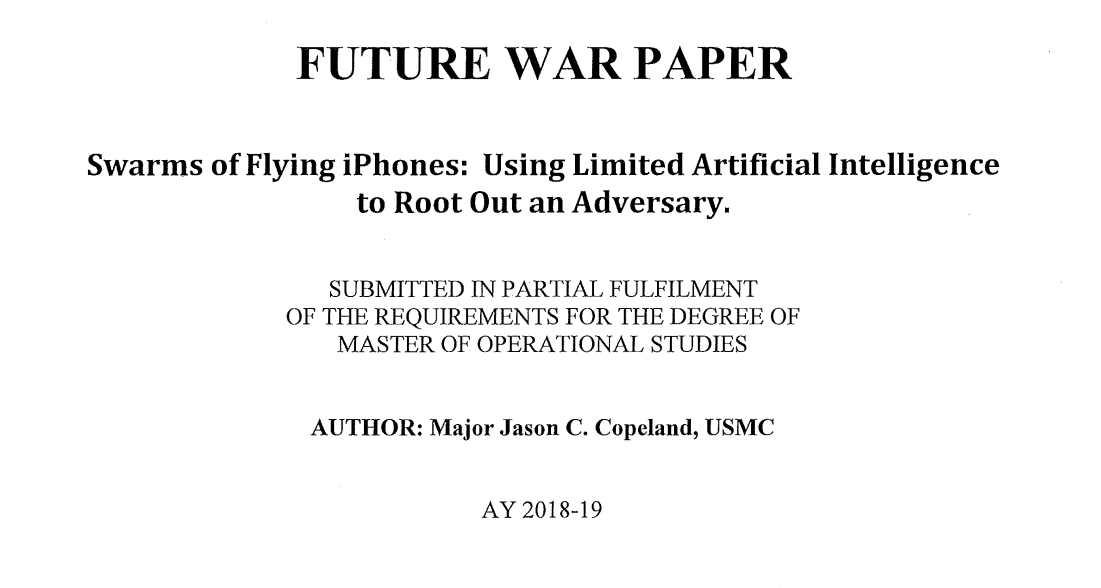 FUTURE WAR PAPER

Swarms of Flying iPhones: Using Limited Artificial Intelligence to Root Out an Adversary.

SUBMITTED IN PARTIAL FULFILMENT OF THE REQUIREMENTS FOR THE DEGREE OF MASTER OF OPERATIONAL STUDIES

AUTHOR: Major Jason C. Copeland, USMC

AY 2018-19